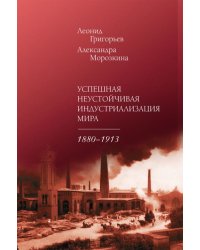 Леонид
Григорьев
Александра
Морозкина

УСПЕШНАЯ
НЕУСТОЙЧИВАЯ
ИНДУСТРИАЛИЗАЦИЯ
МИРА

1880–1913